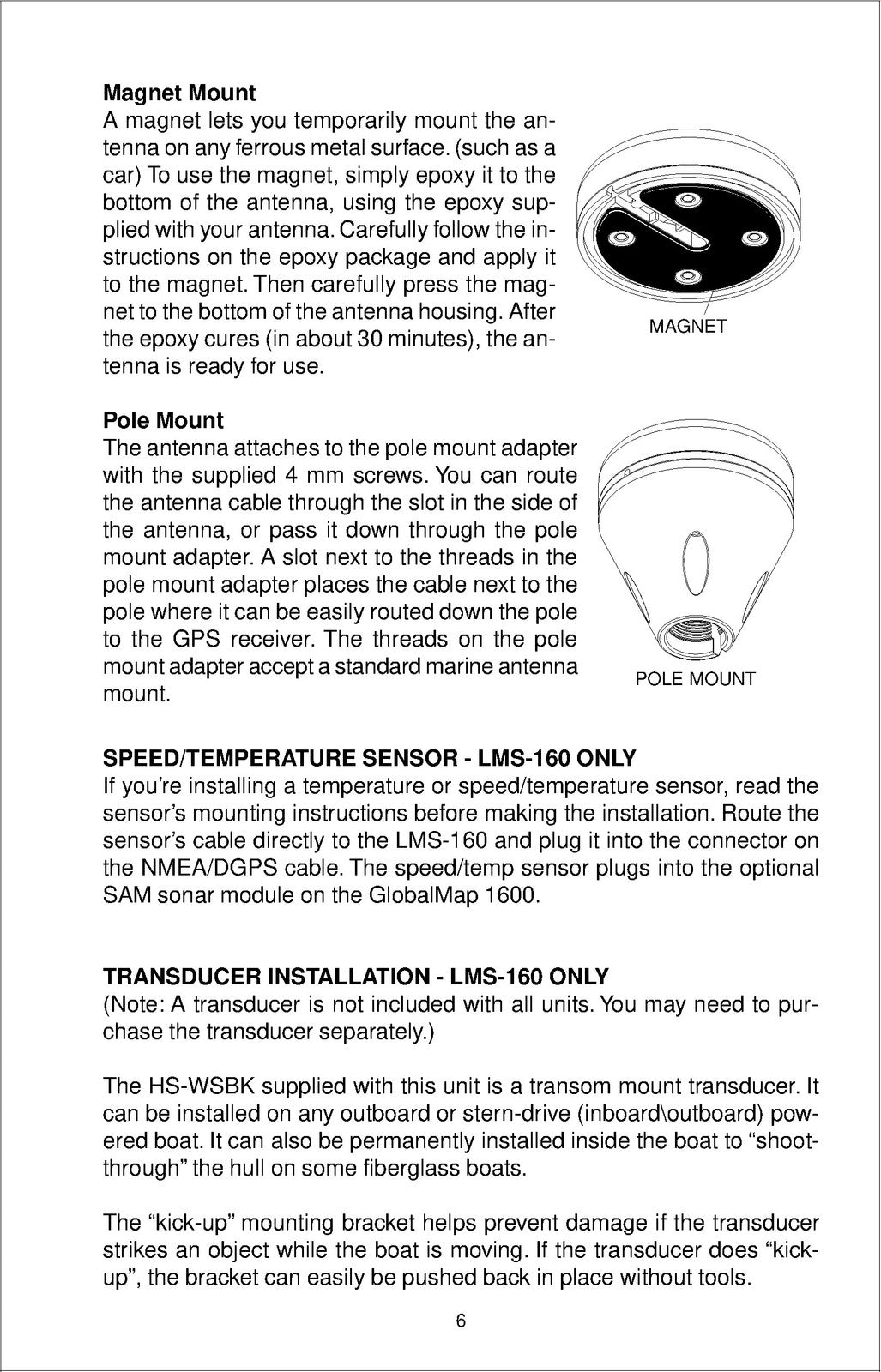 Magnet Mount

A magnet lets you temporarily mount the antenna on any ferrous metal surface. (such as a car) To use the magnet, simply epoxy it to the bottom of the antenna, using the epoxy supplied with your antenna. Carefully follow the instructions on the epoxy package and apply it to the magnet. Then carefully press the magnet to the bottom of the antenna housing. After the epoxy cures (in about 30 minutes), the antenna is ready for use.

MAGNET

Pole Mount

The antenna attaches to the pole mount adapter with the supplied 4 mm screws. You can route the antenna cable through the slot in the side of the antenna, or pass it down through the pole mount adapter. A slot next to the threads in the pole mount adapter places the cable next to the pole where it can be easily routed down the pole to the GPS receiver. The threads on the pole mount adapter accept a standard marine antenna mount.

POLE MOUNT

SPEED/TEMPERATURE SENSOR - LMS-160 ONLY

If you're installing a temperature or speed/temperature sensor, read the sensor's mounting instructions before making the installation. Route the sensor's cable directly to the LMS-160 and plug it into the connector on the NMEA/DGPS cable. The speed/temp sensor plugs into the optional SAM sonar module on the GlobalMap 1600.

TRANSDUCER INSTALLATION - LMS-160 ONLY

(Note: A transducer is not included with all units. You may need to purchase the transducer separately.)

The HS-WSBK supplied with this unit is a transom mount transducer. It can be installed on any outboard or stern-drive (inboard\outboard) powered boat. It can also be permanently installed inside the boat to "shoot-through" the hull on some fiberglass boats.

The "kick-up" mounting bracket helps prevent damage if the transducer strikes an object while the boat is moving. If the transducer does "kick-up", the bracket can easily be pushed back in place without tools.

6